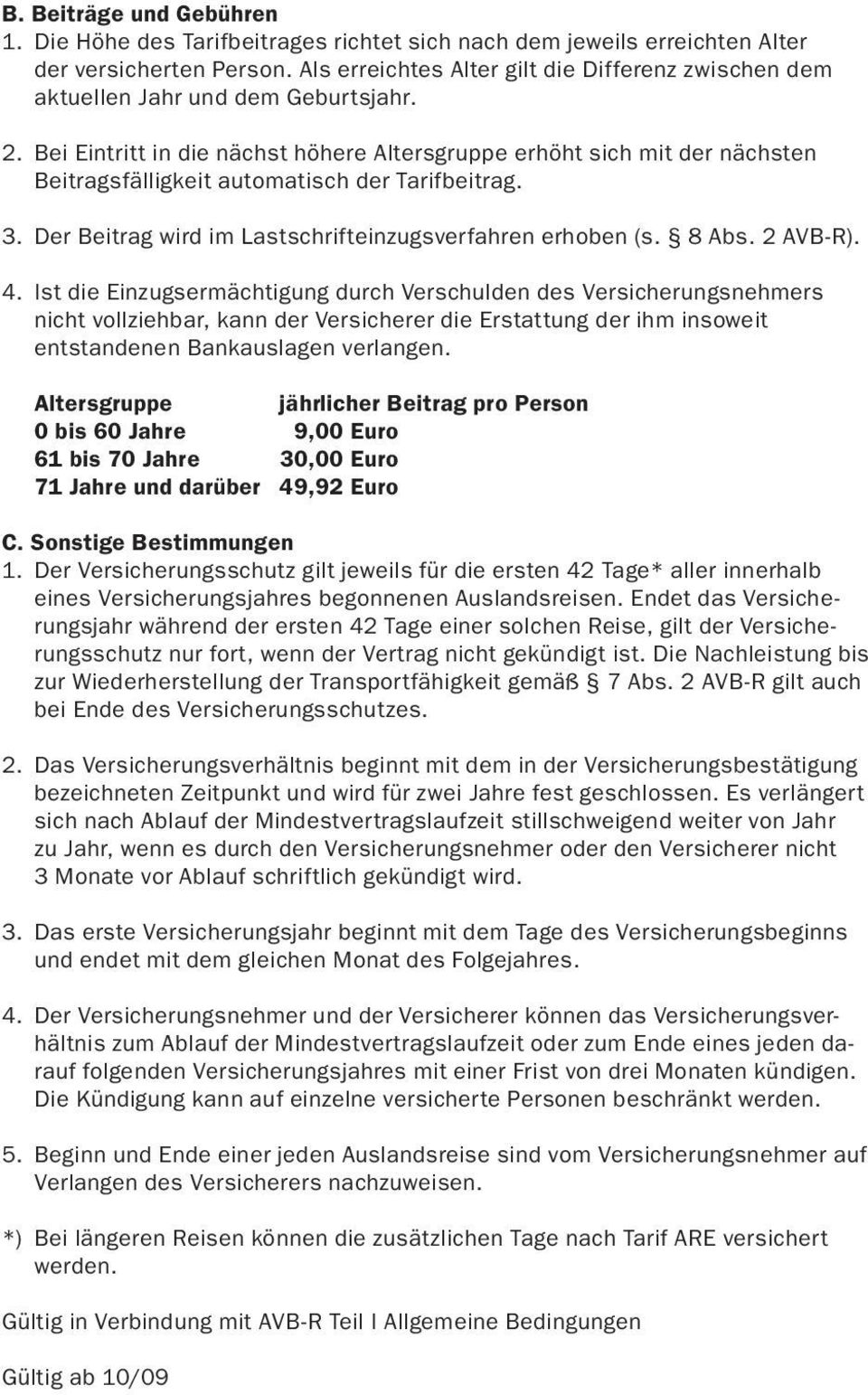 B. Beiträge und Gebühren
1. Die Höhe des Tarifbeitrages richtet sich nach dem jeweils erreichten Alter der versicherten Person. Als erreichtes Alter gilt die Differenz zwischen dem aktuellen Jahr und dem Geburtsjahr.

2. Bei Eintritt in die nächst höhere Altersgruppe erhöht sich mit der nächsten Beitragsfälligkeit automatisch der Tarifbeitrag.

3. Der Beitrag wird im Lastschrifteinzugsverfahren erhoben (s. § 8 Abs. 2 AVB-R).

4. Ist die Einzugsermächtigung durch Verschulden des Versicherungsnehmers nicht vollziehbar, kann der Versicherer die Erstattung der ihm insoweit entstandenen Bankauslagen verlangen.

| Altersgruppe | jährlicher Beitrag pro Person |
|---|---|
| 0 bis 60 Jahre | 9,00 Euro |
| 61 bis 70 Jahre | 30,00 Euro |
| 71 Jahre und darüber | 49,92 Euro |

C. Sonstige Bestimmungen
1. Der Versicherungsschutz gilt jeweils für die ersten 42 Tage* aller innerhalb eines Versicherungsjahres begonnenen Auslandsreisen. Endet das Versicherungsjahr während der ersten 42 Tage einer solchen Reise, gilt der Versicherungsschutz nur fort, wenn der Vertrag nicht gekündigt ist. Die Nachleistung bis zur Wiederherstellung der Transportfähigkeit gemäß § 7 Abs. 2 AVB-R gilt auch bei Ende des Versicherungsschutzes.

2. Das Versicherungsverhältnis beginnt mit dem in der Versicherungsbestätigung bezeichneten Zeitpunkt und wird für zwei Jahre fest geschlossen. Es verlängert sich nach Ablauf der Mindestvertragslaufzeit stillschweigend weiter von Jahr zu Jahr, wenn es durch den Versicherungsnehmer oder den Versicherer nicht 3 Monate vor Ablauf schriftlich gekündigt wird.

3. Das erste Versicherungsjahr beginnt mit dem Tage des Versicherungsbeginns und endet mit dem gleichen Monat des Folgejahres.

4. Der Versicherungsnehmer und der Versicherer können das Versicherungsverhältnis zum Ablauf der Mindestvertragslaufzeit oder zum Ende eines jeden darauf folgenden Versicherungsjahres mit einer Frist von drei Monaten kündigen. Die Kündigung kann auf einzelne versicherte Personen beschränkt werden.

5. Beginn und Ende einer jeden Auslandsreise sind vom Versicherungsnehmer auf Verlangen des Versicherers nachzuweisen.

*) Bei längeren Reisen können die zusätzlichen Tage nach Tarif ARE versichert werden.

Gültig in Verbindung mit AVB-R Teil I Allgemeine Bedingungen

Gültig ab 10/09